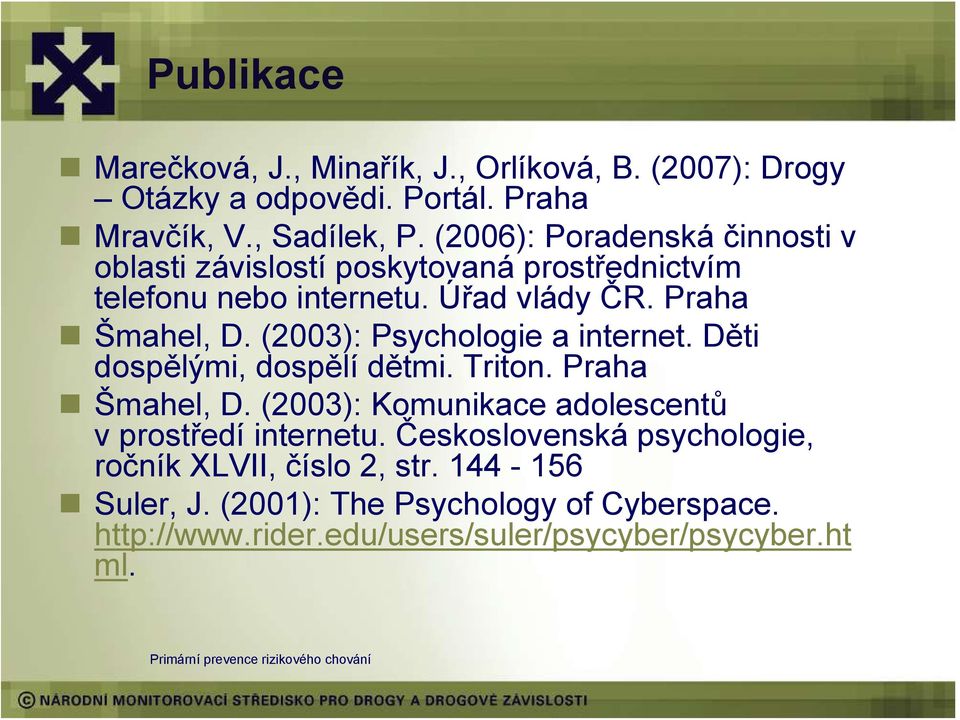 Publikace

Marečková, J., Minařík, J., Orlíková, B. (2007): Drogy – Otázky a odpovědi. Portál. Praha

Mravčík, V., Sadílek, P. (2006): Poradenská činnosti v oblasti závislostí poskytovaná prostřednictvím telefonu nebo internetu. Úřad vlády ČR. Praha

Šmahel, D. (2003): Psychologie a internet. Děti dospělými, dospělí dětmi. Triton. Praha

Šmahel, D. (2003): Komunikace adolescentů v prostředí internetu. Československá psychologie, ročník XLVII, číslo 2, str. 144 - 156

Suler, J. (2001): The Psychology of Cyberspace. http://www.rider.edu/users/suler/psycyber/psycyber.html.

Primární prevence rizikového chování

© NÁRODNÍ MONITOROVACÍ STŘEDISKO PRO DROGY A DROGOVÉ ZÁVISLOSTI